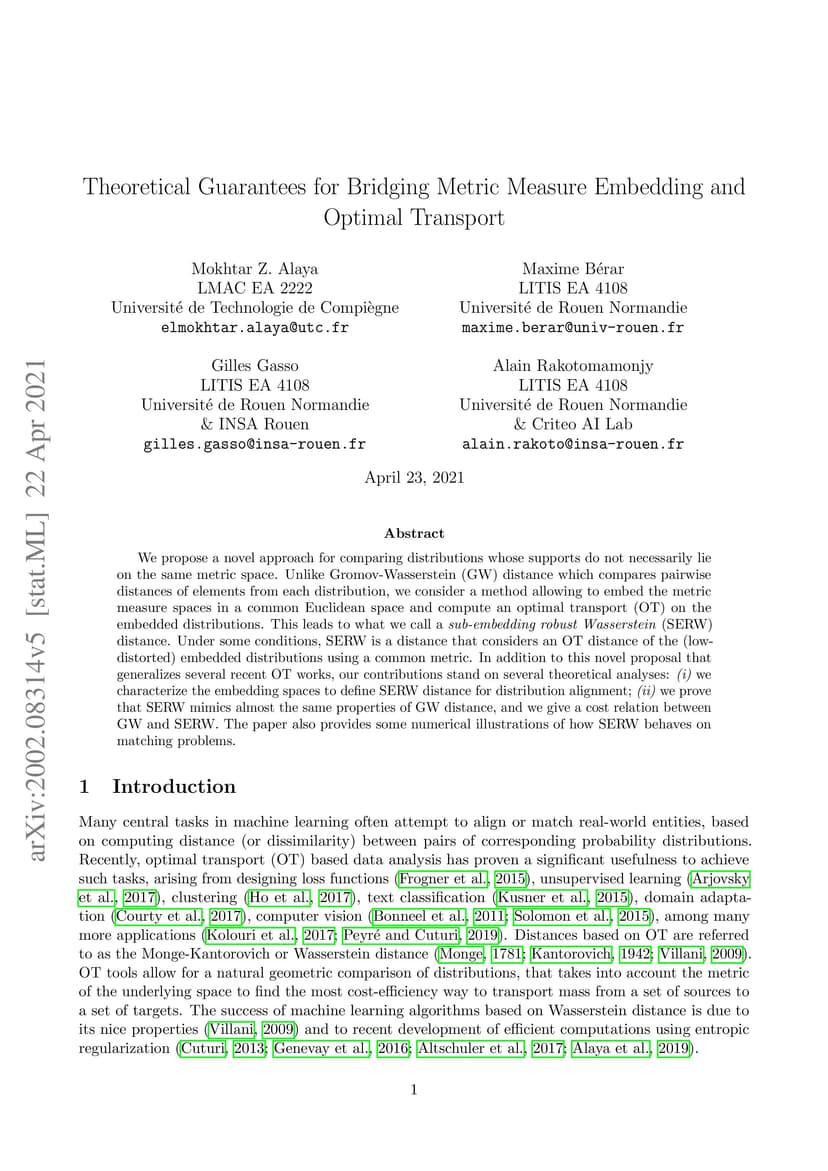 arXiv:2002.08314v5 [stat.ML] 22 Apr 2021

Theoretical Guarantees for Bridging Metric Measure Embedding and Optimal Transport

Mokhtar Z. Alaya
LMAC EA 2222
Université de Technologie de Compiègne
elmokhtar.alaya@utc.fr

Maxime Bérar
LITIS EA 4108
Université de Rouen Normandie
maxime.berar@univ-rouen.fr

Gilles Gasso
LITIS EA 4108
Université de Rouen Normandie
& INSA Rouen
gilles.gasso@insa-rouen.fr

Alain Rakotomamonjy
LITIS EA 4108
Université de Rouen Normandie
& Criteo AI Lab
alain.rakoto@insa-rouen.fr

April 23, 2021

Abstract

We propose a novel approach for comparing distributions whose supports do not necessarily lie on the same metric space. Unlike Gromov-Wasserstein (GW) distance which compares pairwise distances of elements from each distribution, we consider a method allowing to embed the metric measure spaces in a common Euclidean space and compute an optimal transport (OT) on the embedded distributions. This leads to what we call a sub-embedding robust Wasserstein (SERW) distance. Under some conditions, SERW is a distance that considers an OT distance of the (low-distorted) embedded distributions using a common metric. In addition to this novel proposal that generalizes several recent OT works, our contributions stand on several theoretical analyses: (i) we characterize the embedding spaces to define SERW distance for distribution alignment; (ii) we prove that SERW mimics almost the same properties of GW distance, and we give a cost relation between GW and SERW. The paper also provides some numerical illustrations of how SERW behaves on matching problems.

1 Introduction

Many central tasks in machine learning often attempt to align or match real-world entities, based on computing distance (or dissimilarity) between pairs of corresponding probability distributions. Recently, optimal transport (OT) based data analysis has proven a significant usefulness to achieve such tasks, arising from designing loss functions (Frogner et al., 2015), unsupervised learning (Arjovsky et al., 2017), clustering (Ho et al., 2017), text classification (Kusner et al., 2015), domain adaptation (Courty et al., 2017), computer vision (Bonneel et al., 2011; Solomon et al., 2015), among many more applications (Kolouri et al., 2017; Peyré and Cuturi, 2019). Distances based on OT are referred to as the Monge-Kantorovich or Wasserstein distance (Monge, 1781; Kantorovich, 1942; Villani, 2009). OT tools allow for a natural geometric comparison of distributions, that takes into account the metric of the underlying space to find the most cost-efficiency way to transport mass from a set of sources to a set of targets. The success of machine learning algorithms based on Wasserstein distance is due to its nice properties (Villani, 2009) and to recent development of efficient computations using entropic regularization (Cuturi, 2013; Genevay et al., 2016; Altschuler et al., 2017; Alaya et al., 2019).

1